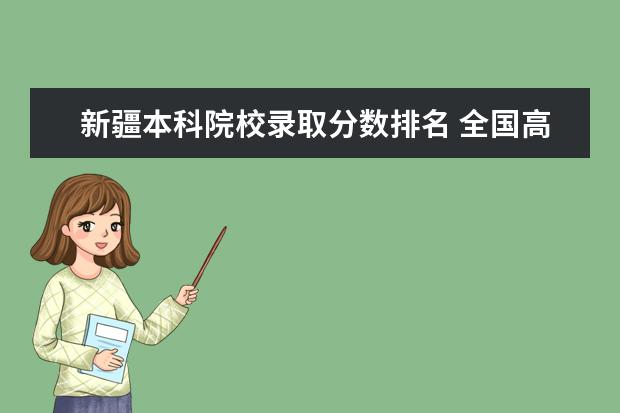 新疆本科院校录取分数排名 全国高